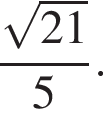 $\frac{\sqrt{21}}{5}$.